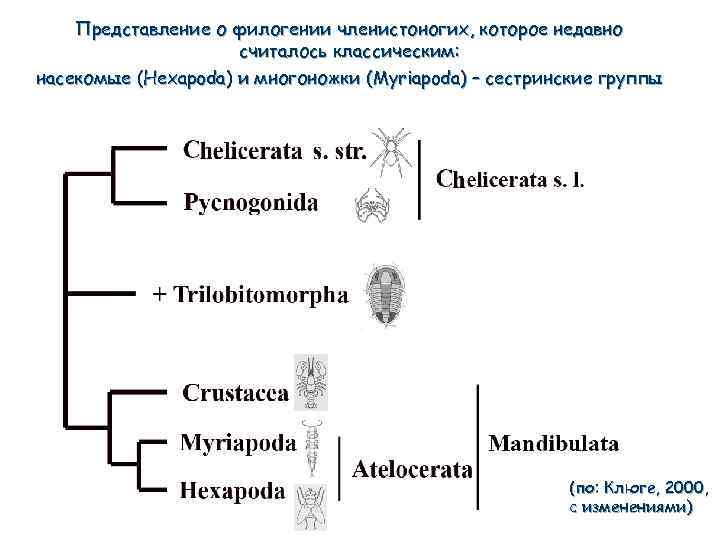 Представление о филогении членистоногих, которое недавно считалось классическим:
насекомые (Hexapoda) и многоножки (Myriapoda) – сестринские группы

Chelicerata s. str.
Pycnogonida
Chelicerata s. l.
+ Trilobitomorpha
Crustacea
Myriapoda
Hexapoda
Atelocerata
Mandibulata

(по: Клюге, 2000, с изменениями)